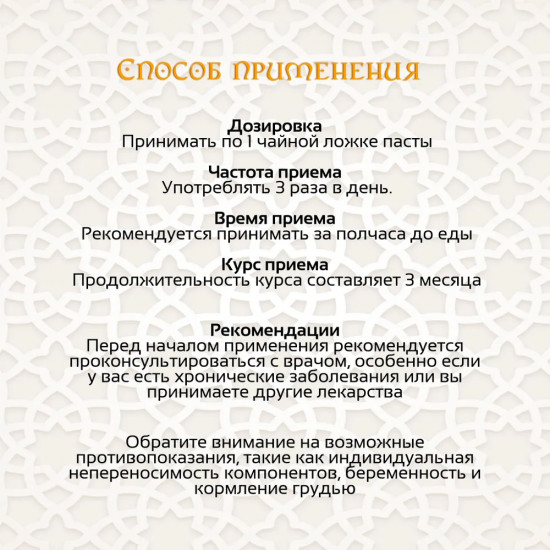 Способ применения

Дозировка
Принимать по 1 чайной ложке пасты

Частота приема
Употреблять 3 раза в день.

Время приема
Рекомендуется принимать за полчаса до еды

Курс приема
Продолжительность курса составляет 3 месяца

Рекомендации
Перед началом применения рекомендуется проконсультироваться с врачом, особенно если у вас есть хронические заболевания или вы принимаете другие лекарства

Обратите внимание на возможные противопоказания, такие как индивидуальная непереносимость компонентов, беременность и кормление грудью